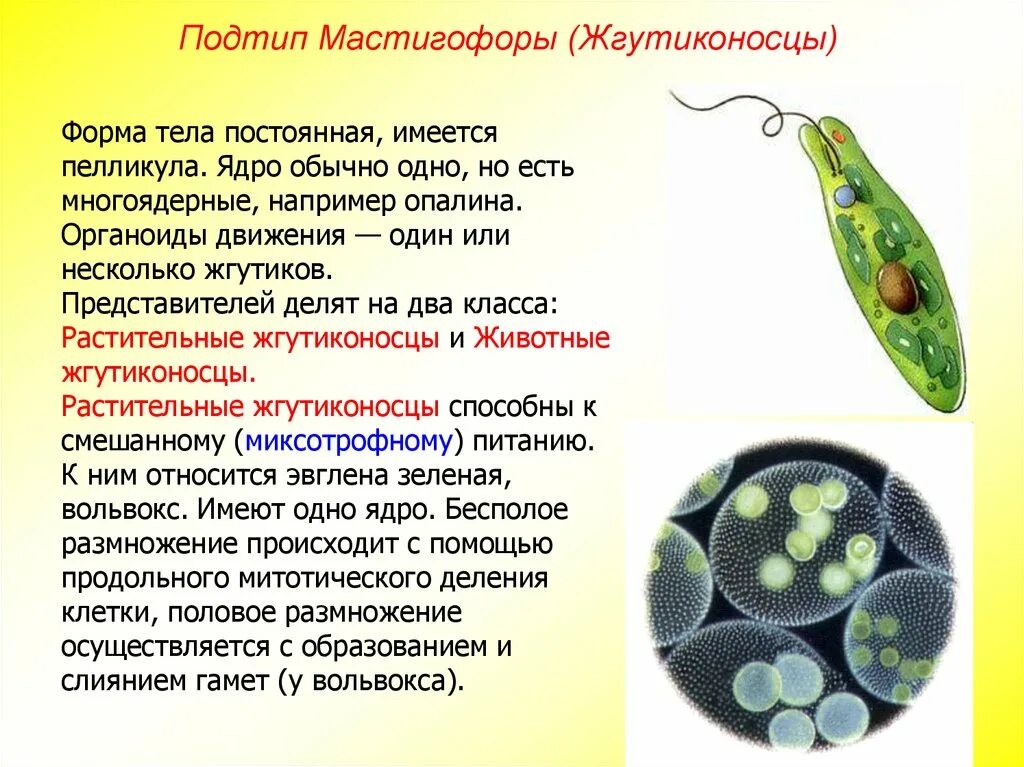 Подтип Мастигофоры (Жгутиконосцы)

Форма тела постоянная, имеется пелликула. Ядро обычно одно, но есть многоядерные, например опалина. Органоиды движения — один или несколько жгутиков.
Представителей делят на два класса: Растительные жгутиконосцы и Животные жгутиконосцы.
Растительные жгутиконосцы способны к смешанному (миксотрофному) питанию. К ним относится эвглена зеленая, вольвокс. Имеют одно ядро. Бесполое размножение происходит с помощью продольного митотического деления клетки, половое размножение осуществляется с образованием и слиянием гамет (у вольвокса).